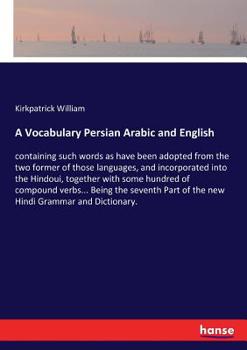 Kirkpatrick William

A Vocabulary Persian Arabic and English

containing such words as have been adopted from the two former of those languages, and incorporated into the Hindoui, together with some hundred of compound verbs... Being the seventh Part of the new Hindi Grammar and Dictionary.

hanse